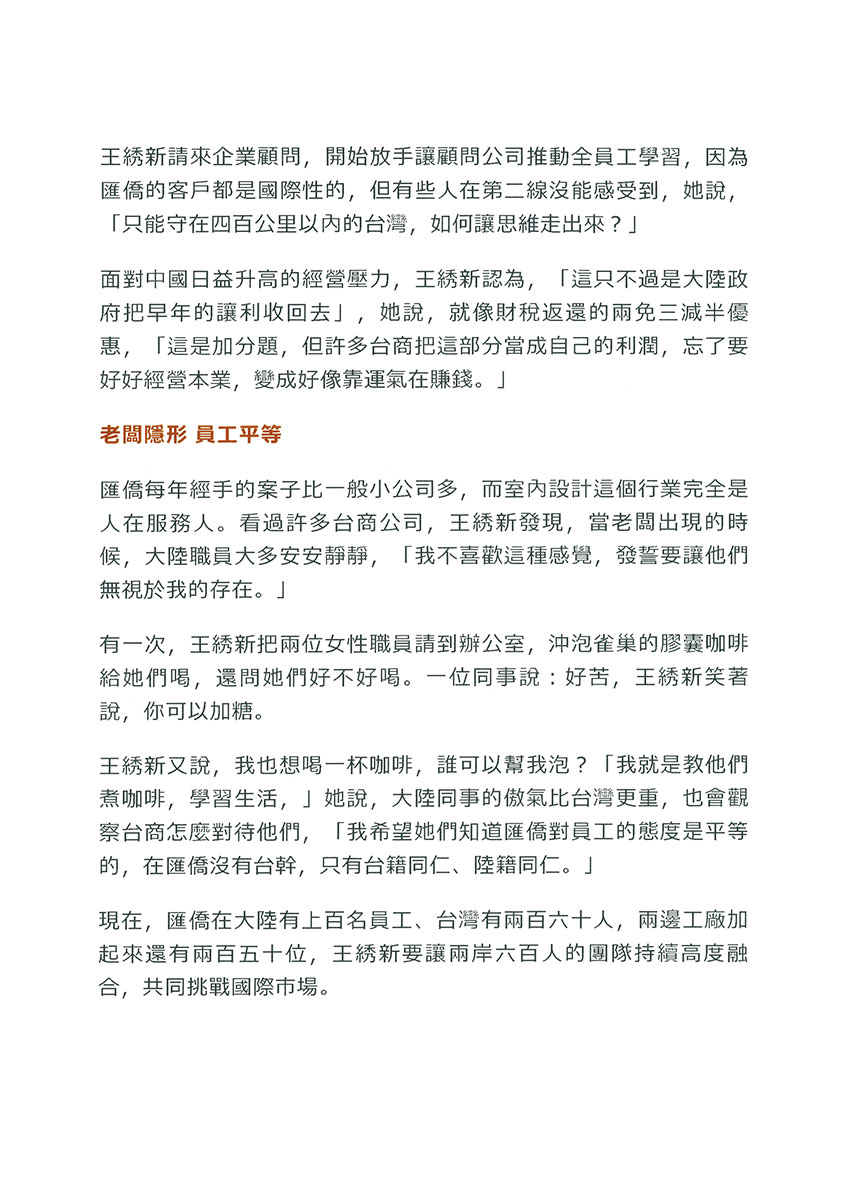 王綉新請來企業顧問，開始放手讓顧問公司推動全員工學習，因為匯僑的客戶都是國際性的，但有些人在第二線沒能感受到，她說，「只能守在四百公里以內的台灣，如何讓思維走出來？」

面對中國日益升高的經營壓力，王綉新認為，「這只不過是大陸政府把早年的讓利收回去」，她說，就像財稅返還的兩免三減半優惠，「這是加分題，但許多台商把這部分當成自己的利潤，忘了要好好經營本業，變成好像靠運氣在賺錢。」

老闆隱形 員工平等

匯僑每年經手的案子比一般小公司多，而室內設計這個行業完全是人在服務人。看過許多台商公司，王綉新發現，當老闆出現的時候，大陸職員大多安安靜靜，「我不喜歡這種感覺，發誓要讓他們無視於我的存在。」

有一次，王綉新把兩位女性職員請到辦公室，沖泡雀巢的膠囊咖啡給她們喝，還問她們好不好喝。一位同事說：好苦，王綉新笑著說，你可以加糖。

王綉新又說，我也想喝一杯咖啡，誰可以幫我泡？「我就是教他們煮咖啡，學習生活，」她說，大陸同事的傲氣比台灣更重，也會觀察台商怎麼對待他們，「我希望她們知道匯僑對員工的態度是平等的，在匯僑沒有台幹，只有台籍同仁、陸籍同仁。」

現在，匯僑在大陸有上百名員工、台灣有兩百六十人，兩邊工廠加起來還有兩百五十位，王綉新要讓兩岸六百人的團隊持續高度融合，共同挑戰國際市場。